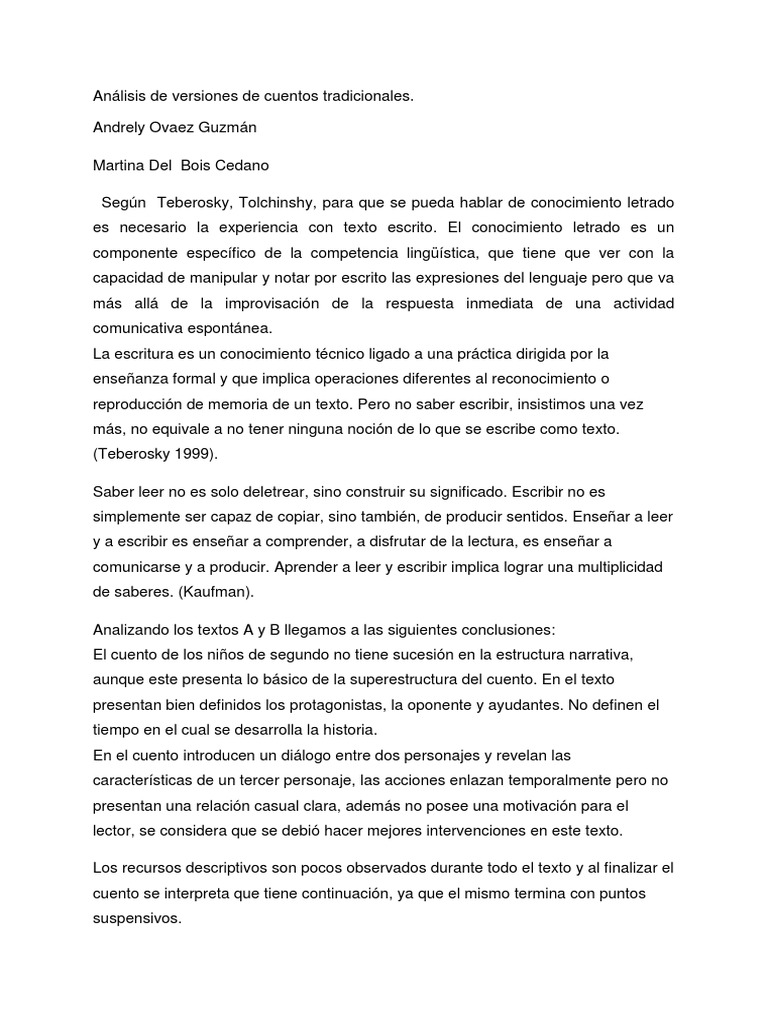 Análisis de versiones de cuentos tradicionales.

Andrely Ovaez Guzmán

Martina Del Bois Cedano

Según Teberosky, Tolchinshy, para que se pueda hablar de conocimiento letrado es necesario la experiencia con texto escrito. El conocimiento letrado es un componente específico de la competencia lingüística, que tiene que ver con la capacidad de manipular y notar por escrito las expresiones del lenguaje pero que va más allá de la improvisación de la respuesta inmediata de una actividad comunicativa espontánea.
La escritura es un conocimiento técnico ligado a una práctica dirigida por la enseñanza formal y que implica operaciones diferentes al reconocimiento o reproducción de memoria de un texto. Pero no saber escribir, insistimos una vez más, no equivale a no tener ninguna noción de lo que se escribe como texto. (Teberosky 1999).

Saber leer no es solo deletrear, sino construir su significado. Escribir no es simplemente ser capaz de copiar, sino también, de producir sentidos. Enseñar a leer y a escribir es enseñar a comprender, a disfrutar de la lectura, es enseñar a comunicarse y a producir. Aprender a leer y escribir implica lograr una multiplicidad de saberes. (Kaufman).

Analizando los textos A y B llegamos a las siguientes conclusiones:
El cuento de los niños de segundo no tiene sucesión en la estructura narrativa, aunque este presenta lo básico de la superestructura del cuento. En el texto presentan bien definidos los protagonistas, la oponente y ayudantes. No definen el tiempo en el cual se desarrolla la historia.
En el cuento introducen un diálogo entre dos personajes y revelan las características de un tercer personaje, las acciones enlazan temporalmente pero no presentan una relación casual clara, además no posee una motivación para el lector, se considera que se debió hacer mejores intervenciones en este texto.

Los recursos descriptivos son pocos observados durante todo el texto y al finalizar el cuento se interpreta que tiene continuación, ya que el mismo termina con puntos suspensivos.